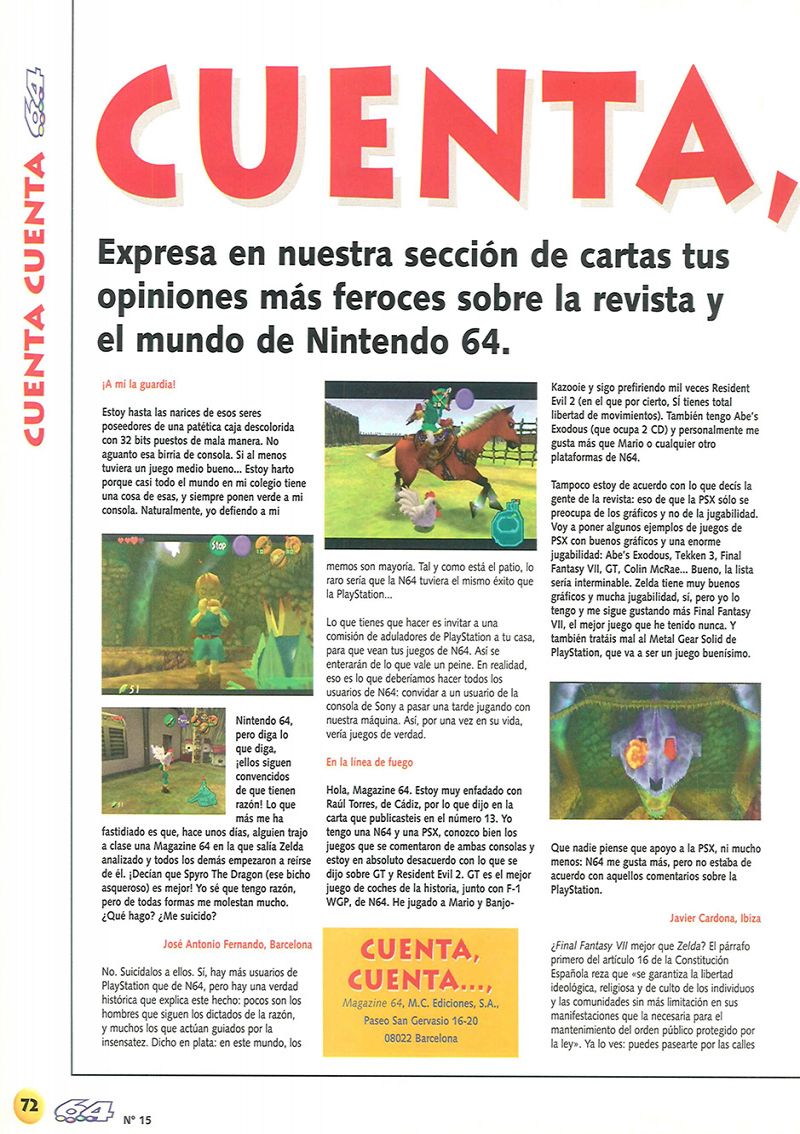 CUENTA CUENTA 64

CUENTA,

Expresa en nuestra sección de cartas tus opiniones más feroces sobre la revista y el mundo de Nintendo 64.

¡A mí la guardia!

Estoy hasta las narices de esos seres poseedores de una patética caja descolorida con 32 bits puestos de mala manera. No aguanto esa birria de consola. Si al menos tuviera un juego medio bueno... Estoy harto porque casi todo el mundo en mi colegio tiene una cosa de esas, y siempre ponen verde a mi consola. Naturalmente, yo defiendo a mi Nintendo 64, pero diga lo que diga, ¡ellos siguen convencidos de que tienen razón! Lo que más me ha fastidiado es que, hace unos días, alguien trajo a clase una Magazine 64 en la que salía Zelda analizado y todos los demás empezaron a reírse de él. ¡Decían que Spyro The Dragon (ese bicho asqueroso) es mejor! Yo sé que tengo razón, pero de todas formas me molestan mucho. ¿Qué hago? ¿Me suicido?

José Antonio Fernando, Barcelona

No. Suicídalos a ellos. Sí, hay más usuarios de PlayStation que de N64, pero hay una verdad histórica que explica este hecho: pocos son los hombres que siguen los dictados de la razón, y muchos los que actúan guiados por la insensatez. Dicho en plata: en este mundo, los memos son mayoría. Tal y como está el patio, lo raro sería que la N64 tuviera el mismo éxito que la PlayStation...

Lo que tienes que hacer es invitar a una comisión de aduladores de PlayStation a tu casa, para que vean tus juegos de N64. Así se enterarán de lo que vale un peine. En realidad, eso es lo que deberíamos hacer todos los usuarios de N64: convidar a un usuario de la consola de Sony a pasar una tarde jugando con nuestra máquina. Así, por una vez en su vida, vería juegos de verdad.

En la línea de fuego

Hola, Magazine 64. Estoy muy enfadado con Raúl Torres, de Cádiz, por lo que dijo en la carta que publicasteis en el número 13. Yo tengo una N64 y una PSX, conozco bien los juegos que se comentaron de ambas consolas y estoy en absoluto desacuerdo con lo que se dijo sobre GT y Resident Evil 2. GT es el mejor juego de coches de la historia, junto con F-1 WGP, de N64. He jugado a Mario y Banjo-Kazooie y sigo prefiriendo mil veces Resident Evil 2 (en el que por cierto, SÍ tienes total libertad de movimientos). También tengo Abe's Exodous (que ocupa 2 CD) y personalmente me gusta más que Mario o cualquier otro plataformas de N64.

Tampoco estoy de acuerdo con lo que decís la gente de la revista: eso de que la PSX sólo se preocupa de los gráficos y no de la jugabilidad. Voy a poner algunos ejemplos de juegos de PSX con buenos gráficos y una enorme jugabilidad: Abe's Exodous, Tekken 3, Final Fantasy VII, GT, Colin McRae... Bueno, la lista sería interminable. Zelda tiene muy buenos gráficos y mucha jugabilidad, sí, pero yo lo tengo y me sigue gustando más Final Fantasy VII, el mejor juego que he tenido nunca. Y también tratáis mal al Metal Gear Solid de PlayStation, que va a ser un juego buenísimo.

Que nadie piense que apoyo a la PSX, ni mucho menos: N64 me gusta más, pero no estaba de acuerdo con aquellos comentarios sobre la PlayStation.

Javier Cardona, Ibiza

¿Final Fantasy VII mejor que Zelda? El párrafo primero del artículo 16 de la Constitución Española reza que «se garantiza la libertad ideológica, religiosa y de culto de los individuos y las comunidades sin más limitación en sus manifestaciones que la necesaria para el mantenimiento del orden público protegido por la ley». Ya lo ves: puedes pasearte por las calles

CUENTA, CUENTA...,
Magazine 64, M.C. Ediciones, S.A.,
Paseo San Gervasio 16-20
08022 Barcelona

72 64 Nº 15